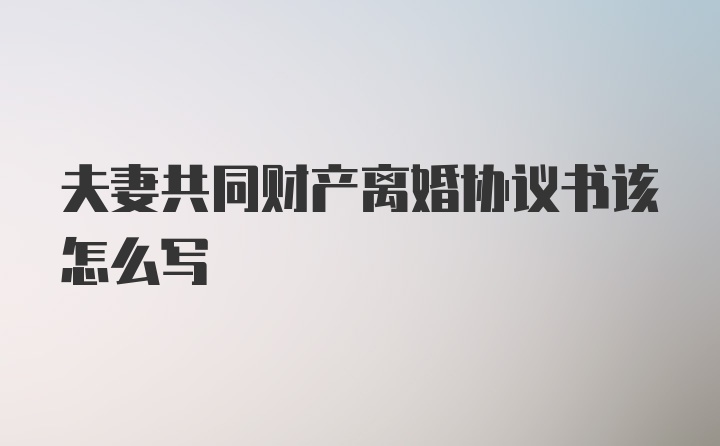 夫妻共同财产离婚协议书该怎么写